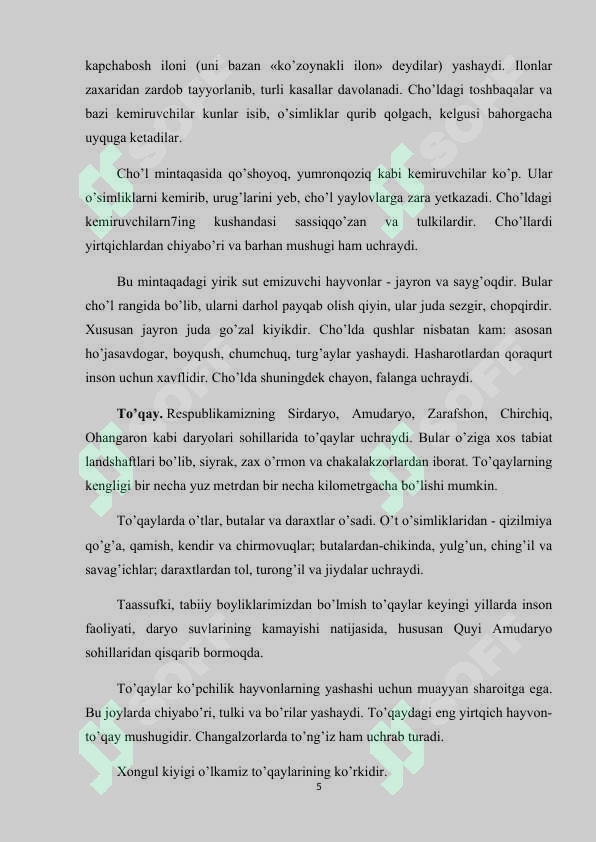 kapchabosh iloni (uni bazan «ko’zoynakli ilon» deydilar) yashaydi. Ilonlar zaxaridan zardob tayyorlanib, turli kasallar davolanadi. Cho’ldagi toshbaqalar va bazi kemiruvchilar kunlar isib, o’simliklar qurib qolgach, kelgusi bahorgacha uyquga ketadilar.

Cho’l mintaqasida qo’shoyoq, yumronqoziq kabi kemiruvchilar ko’p. Ular o’simliklarni kemirib, urug’larini yeb, cho’l yaylovlarga zara yetkazadi. Cho’ldagi kemiruvchilarn7ing kushandasi sassiqqo’zan va tulkilardir. Cho’llardi yirtqichlardan chiyabo’ri va barhan mushugi ham uchraydi.

Bu mintaqadagi yirik sut emizuvchi hayvonlar - jayron va sayg’oqdir. Bular cho’l rangida bo’lib, ularni darhol payqab olish qiyin, ular juda sezgir, chopqirdir. Xususan jayron juda go’zal kiyikdir. Cho’lda qushlar nisbatan kam: asosan ho’jasavdogar, boyqush, chumchuq, turg’aylar yashaydi. Hasharotlardan qoraqurt inson uchun xavflidir. Cho’lda shuningdek chayon, falanga uchraydi.

To’qay. Respublikamizning Sirdaryo, Amudaryo, Zarafshon, Chirchiq, Ohangaron kabi daryolari sohillarida to’qaylar uchraydi. Bular o’ziga xos tabiat landshaftlari bo’lib, siyrak, zax o’rmon va chakalakzorlardan iborat. To’qaylarning kengligi bir necha yuz metrdan bir necha kilometrgacha bo’lishi mumkin.

To’qaylarda o’tlar, butalar va daraxtlar o’sadi. O’t o’simliklaridan - qizilmiya qo’g’a, qamish, kendir va chirmovuqlar; butalardan-chikinda, yulg’un, ching’il va savag’ichlar; daraxtlardan tol, turong’il va jiydalar uchraydi.

Taassufki, tabiiy boyliklarimizdan bo’lmish to’qaylar keyingi yillarda inson faoliyati, daryo suvlarining kamayishi natijasida, hususan Quyi Amudaryo sohillaridan qisqarib bormoqda.

To’qaylar ko’pchilik hayvonlarning yashashi uchun muayyan sharoitga ega. Bu joylarda chiyabo’ri, tulki va bo’rilar yashaydi. To’qaydagi eng yirtqich hayvon-to’qay mushugidir. Changalzorlarda to’ng’iz ham uchrab turadi.

Xongul kiyigi o’lkamiz to’qaylarining ko’rkidir.

5